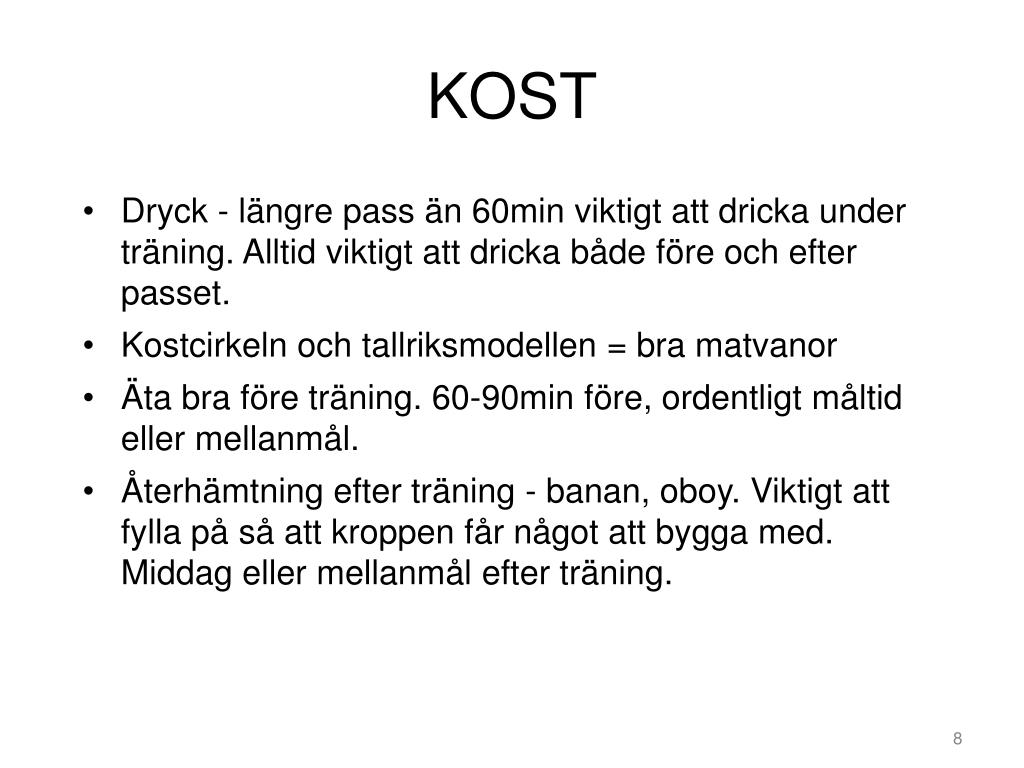 KOST

• Dryck - längre pass än 60min viktigt att dricka under träning. Alltid viktigt att dricka både före och efter passet.
• Kostcirkeln och tallriksmodellen = bra matvanor
• Äta bra före träning. 60-90min före, ordentligt måltid eller mellanmål.
• Återhämtning efter träning - banan, oboy. Viktigt att fylla på så att kroppen får något att bygga med. Middag eller mellanmål efter träning.

8